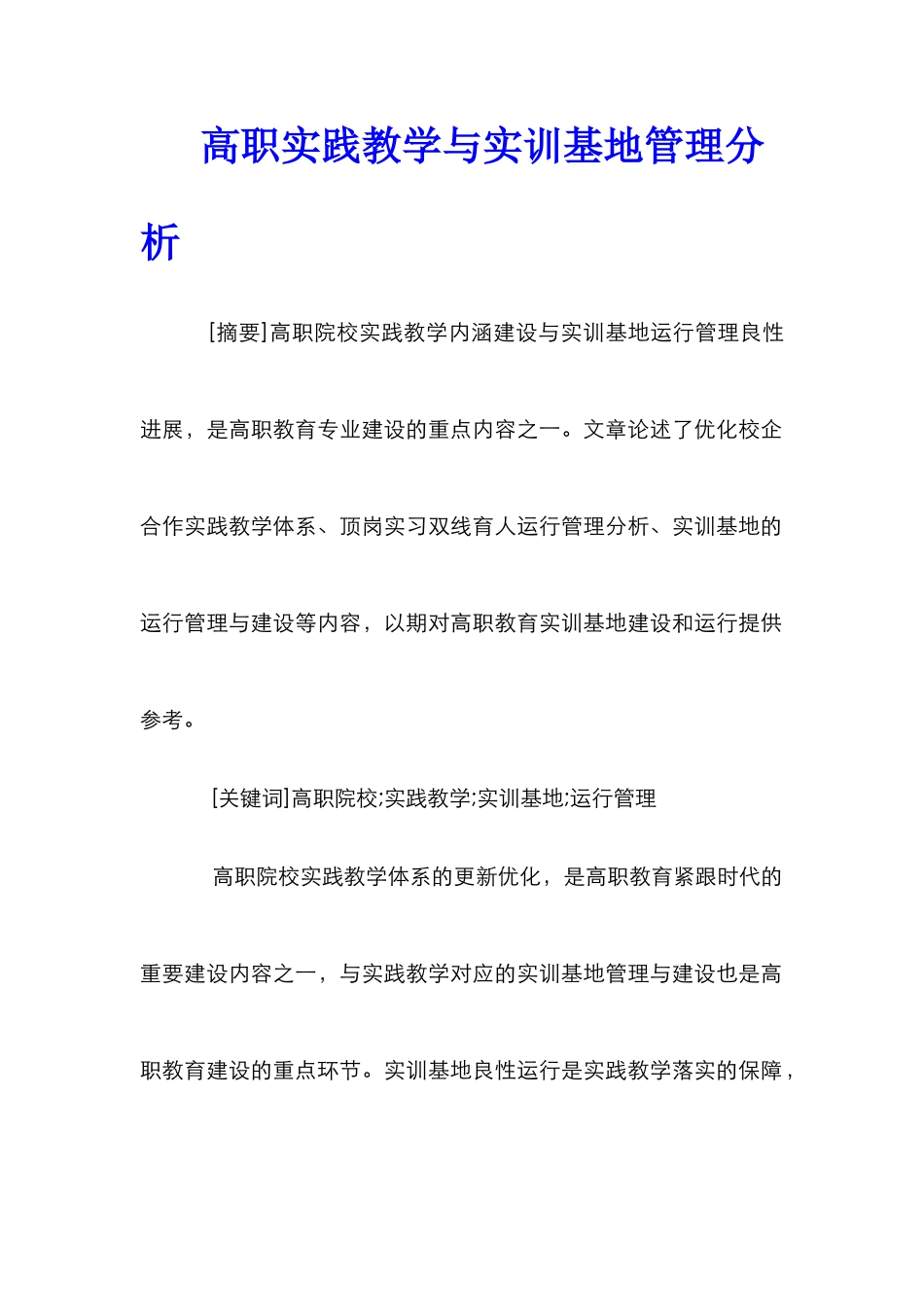 高职实践教学与实训基地管理分析

[摘要]高职院校实践教学内涵建设与实训基地运行管理良性进展，是高职教育专业建设的重点内容之一。文章论述了优化校企合作实践教学体系、顶岗实习双线育人运行管理分析、实训基地的运行管理与建设等内容，以期对高职教育实训基地建设和运行提供参考。

[关键词]高职院校;实践教学;实训基地;运行管理

高职院校实践教学体系的更新优化，是高职教育紧跟时代的重要建设内容之一，与实践教学对应的实训基地管理与建设也是高职教育建设的重点环节。实训基地良性运行是实践教学落实的保障，